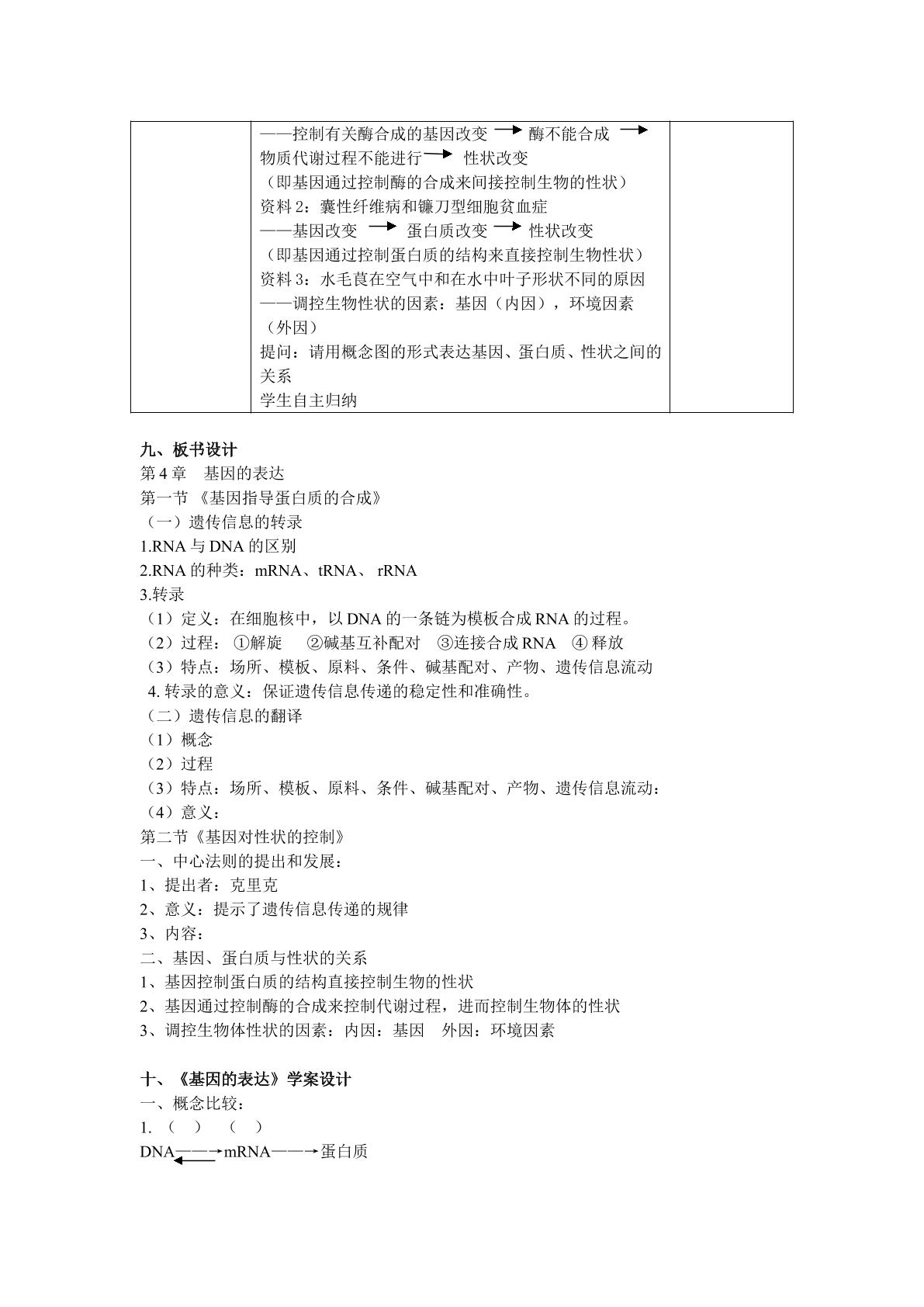 | | ——控制有关酶合成的基因改变 → 酶不能合成 → 物质代谢过程不能进行 → 性状改变 （即基因通过控制酶的合成来间接控制生物的性状） 资料2：囊性纤维病和镰刀型细胞贫血症 ——基因改变 → 蛋白质改变 → 性状改变 （即基因通过控制蛋白质的结构来直接控制生物性状） 资料3：水毛茛在空气中和在水中叶子形状不同的原因 ——调控生物性状的因素：基因（内因），环境因素（外因） 提问：请用概念图的形式表达基因、蛋白质、性状之间的关系 学生自主归纳 | |
|---|---|---|

九、板书设计
第4章 基因的表达
第一节《基因指导蛋白质的合成》
（一）遗传信息的转录
1.RNA与DNA的区别
2.RNA的种类：mRNA、tRNA、rRNA
3.转录
（1）定义：在细胞核中，以DNA的一条链为模板合成RNA的过程。
（2）过程：①解旋 ②碱基互补配对 ③连接合成RNA ④释放
（3）特点：场所、模板、原料、条件、碱基配对、产物、遗传信息流动
4.转录的意义：保证遗传信息传递的稳定性和准确性。
（二）遗传信息的翻译
（1）概念
（2）过程
（3）特点：场所、模板、原料、条件、碱基配对、产物、遗传信息流动：
（4）意义：
第二节《基因对性状的控制》
一、中心法则的提出和发展：
1、提出者：克里克
2、意义：提示了遗传信息传递的规律
3、内容：
二、基因、蛋白质与性状的关系
1、基因控制蛋白质的结构直接控制生物的性状
2、基因通过控制酶的合成来控制代谢过程，进而控制生物体的性状
3、调控生物体性状的因素：内因：基因 外因：环境因素

十、《基因的表达》学案设计
一、概念比较：
1.（ ） （ ）
DNA——→mRNA——→蛋白质